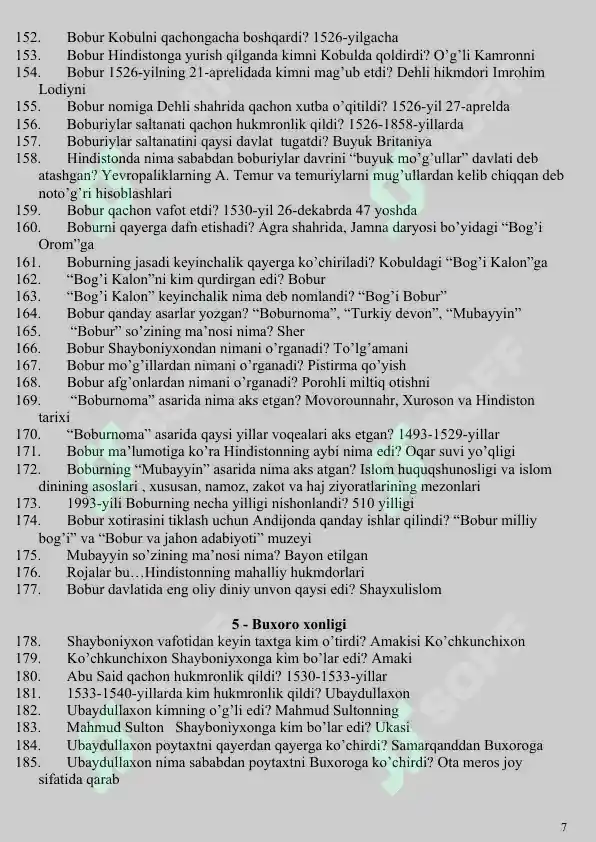 152. Bobur Kobulni qachongacha boshqardi? 1526-yilgacha
153. Bobur Hindistonga yurish qilganda kimni Kobulda qoldirdi? O'g'li Kamronni
154. Bobur 1526-yilning 21-aprelidada kimni mag'ub etdi? Dehli hikmdori Imrohim Lodiyni
155. Bobur nomiga Dehli shahrida qachon xutba o'qitildi? 1526-yil 27-aprelda
156. Boburiylar saltanati qachon hukmronlik qildi? 1526-1858-yillarda
157. Boburiylar saltanatini qaysi davlat tugatdi? Buyuk Britaniya
158. Hindistonda nima sababdan boburiylar davrini "buyuk mo'g'ullar" davlati deb atashgan? Yevropaliklarning A. Temur va temuriylarni mug'ullardan kelib chiqqan deb noto'g'ri hisoblashlari
159. Bobur qachon vafot etdi? 1530-yil 26-dekabrda 47 yoshda
160. Boburni qayerga dafn etishadi? Agra shahrida, Jamna daryosi bo'yidagi "Bog'i Orom"ga
161. Boburning jasadi keyinchalik qayerga ko'chiriladi? Kobuldagi "Bog'i Kalon"ga
162. "Bog'i Kalon"ni kim qurdirgan edi? Bobur
163. "Bog'i Kalon" keyinchalik nima deb nomlandi? "Bog'i Bobur"
164. Bobur qanday asarlar yozgan? "Boburnoma", "Turkiy devon", "Mubayyin"
165. "Bobur" so'zining ma'nosi nima? Sher
166. Bobur Shayboniyxondan nimani o'rganadi? To'lg'amani
167. Bobur mo'g'illardan nimani o'rganadi? Pistirma qo'yish
168. Bobur afg'onlardan nimani o'rganadi? Porohli miltiq otishni
169. "Boburnoma" asarida nima aks etgan? Movorounnahr, Xuroson va Hindiston tarixi
170. "Boburnoma" asarida qaysi yillar voqealari aks etgan? 1493-1529-yillar
171. Bobur ma'lumotiga ko'ra Hindistonning aybi nima edi? Oqar suvi yo'qligi
172. Boburning "Mubayyin" asarida nima aks atgan? Islom huquqshunosligi va islom dinining asoslari , xususan, namoz, zakot va haj ziyoratlarining mezonlari
173. 1993-yili Boburning necha yilligi nishonlandi? 510 yilligi
174. Bobur xotirasini tiklash uchun Andijonda qanday ishlar qilindi? "Bobur milliy bog'i" va "Bobur va jahon adabiyoti" muzeyi
175. Mubayyin so'zining ma'nosi nima? Bayon etilgan
176. Rojalar bu…Hindistonning mahalliy hukmdorlari
177. Bobur davlatida eng oliy diniy unvon qaysi edi? Shayxulislom

5 - Buxoro xonligi

178. Shayboniyxon vafotidan keyin taxtga kim o'tirdi? Amakisi Ko'chkunchixon
179. Ko'chkunchixon Shayboniyxonga kim bo'lar edi? Amaki
180. Abu Said qachon hukmronlik qildi? 1530-1533-yillar
181. 1533-1540-yillarda kim hukmronlik qildi? Ubaydullaxon
182. Ubaydullaxon kimning o'g'li edi? Mahmud Sultonning
183. Mahmud Sulton Shayboniyxonga kim bo'lar edi? Ukasi
184. Ubaydullaxon poytaxtni qayerdan qayerga ko'chirdi? Samarqanddan Buxoroga
185. Ubaydullaxon nima sababdan poytaxtni Buxoroga ko'chirdi? Ota meros joy sifatida qarab

7